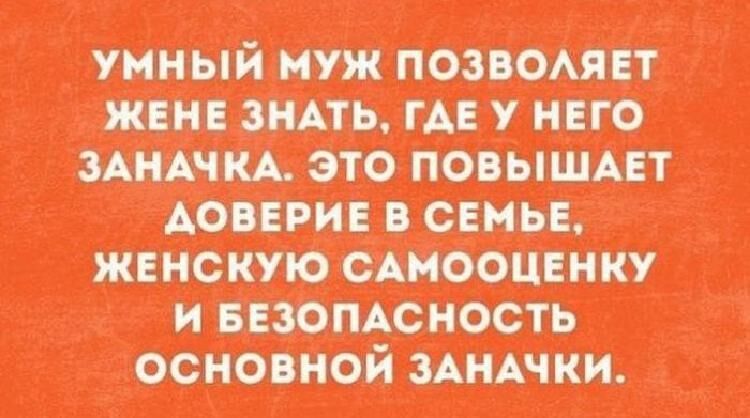 УМНЫЙ МУЖ ПОЗВОЛЯЕТ ЖЕНЕ ЗНАТЬ, ГДЕ У НЕГО ЗАНАЧКА. ЭТО ПОВЫШАЕТ ДОВЕРИЕ В СЕМЬЕ, ЖЕНСКУЮ САМООЦЕНКУ И БЕЗОПАСНОСТЬ ОСНОВНОЙ ЗАНАЧКИ.